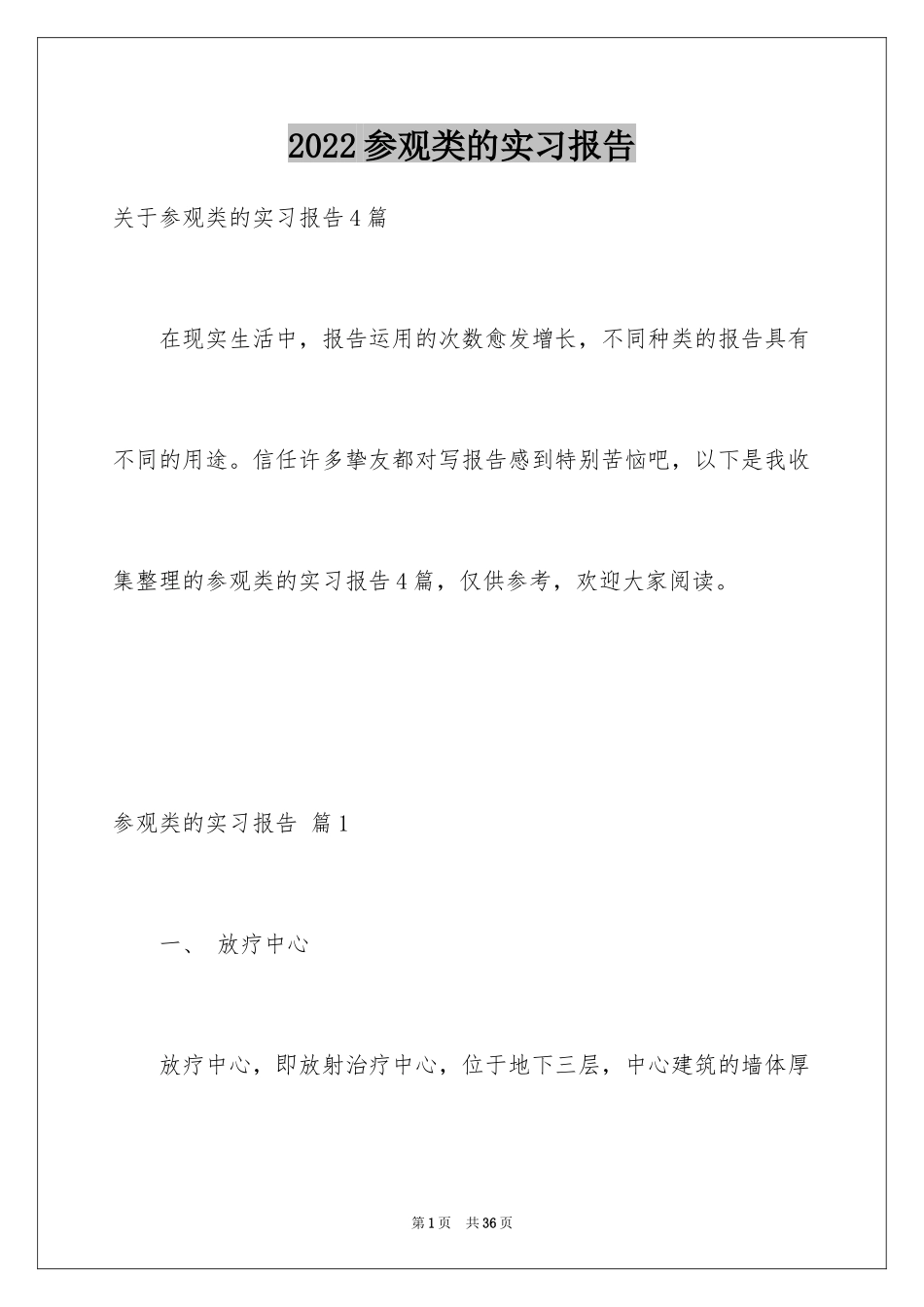 2022参观类的实习报告

关于参观类的实习报告4篇

在现实生活中，报告运用的次数愈发增长，不同种类的报告具有不同的用途。信任许多挚友都对写报告感到特别苦恼吧，以下是我收集整理的参观类的实习报告4篇，仅供参考，欢迎大家阅读。

参观类的实习报告 篇1

一、 放疗中心

放疗中心，即放射治疗中心，位于地下三层，中心建筑的墙体厚

第1页 共36页